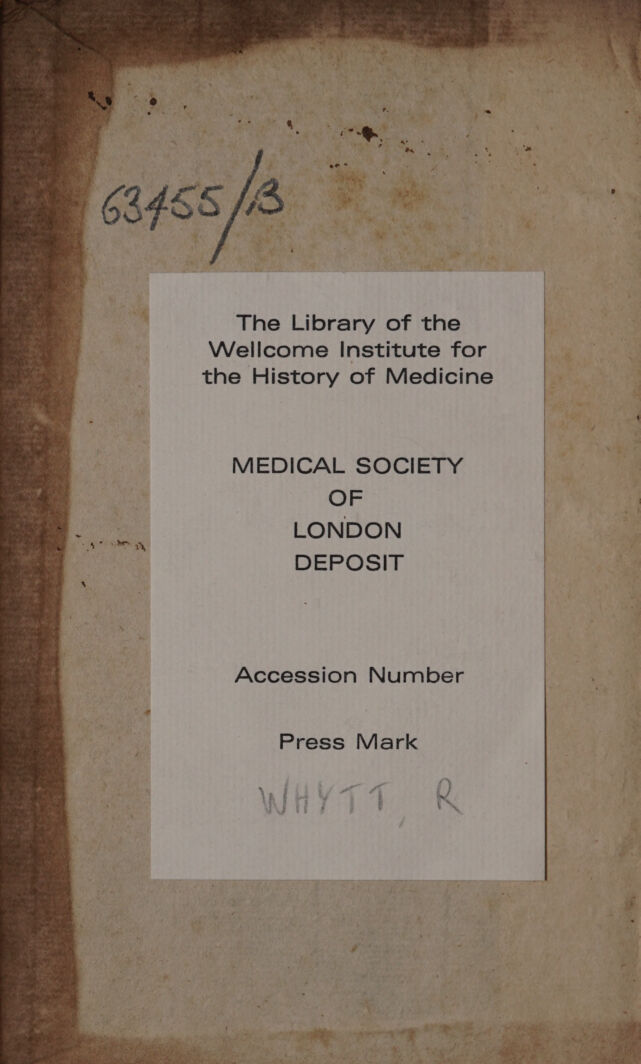 63455/B

The Library of the Wellcome Institute for the History of Medicine

MEDICAL SOCIETY
OF
LONDON
DEPOSIT

Accession Number

Press Mark

WHYTT, R